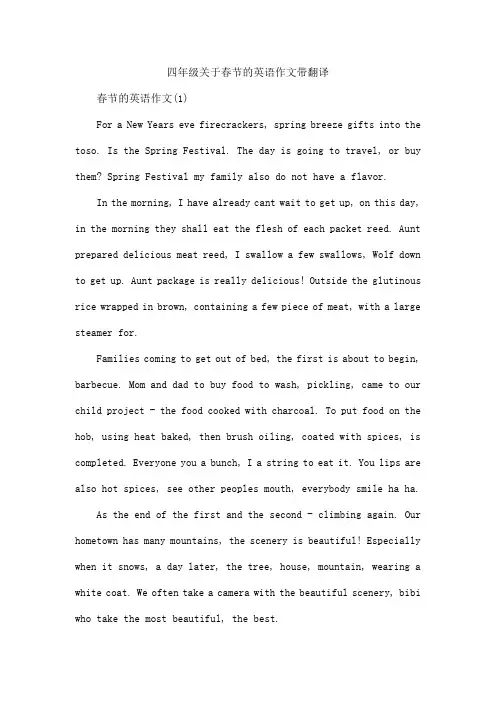 四年级关于春节的英语作文带翻译

春节的英语作文(1)

For a New Years eve firecrackers, spring breeze gifts into the toso. Is the Spring Festival. The day is going to travel, or buy them? Spring Festival my family also do not have a flavor.

In the morning, I have already cant wait to get up, on this day, in the morning they shall eat the flesh of each packet reed. Aunt prepared delicious meat reed, I swallow a few swallows, Wolf down to get up. Aunt package is really delicious! Outside the glutinous rice wrapped in brown, containing a few piece of meat, with a large steamer for.

Families coming to get out of bed, the first is about to begin, barbecue. Mom and dad to buy food to wash, pickling, came to our child project - the food cooked with charcoal. To put food on the hob, using heat baked, then brush oiling, coated with spices, is completed. Everyone you a bunch, I a string to eat it. You lips are also hot spices, see other peoples mouth, everybody smile ha ha.

As the end of the first and the second - climbing again. Our hometown has many mountains, the scenery is beautiful! Especially when it snows, a day later, the tree, house, mountain, wearing a white coat. We often take a camera with the beautiful scenery, bibi who take the most beautiful, the best.